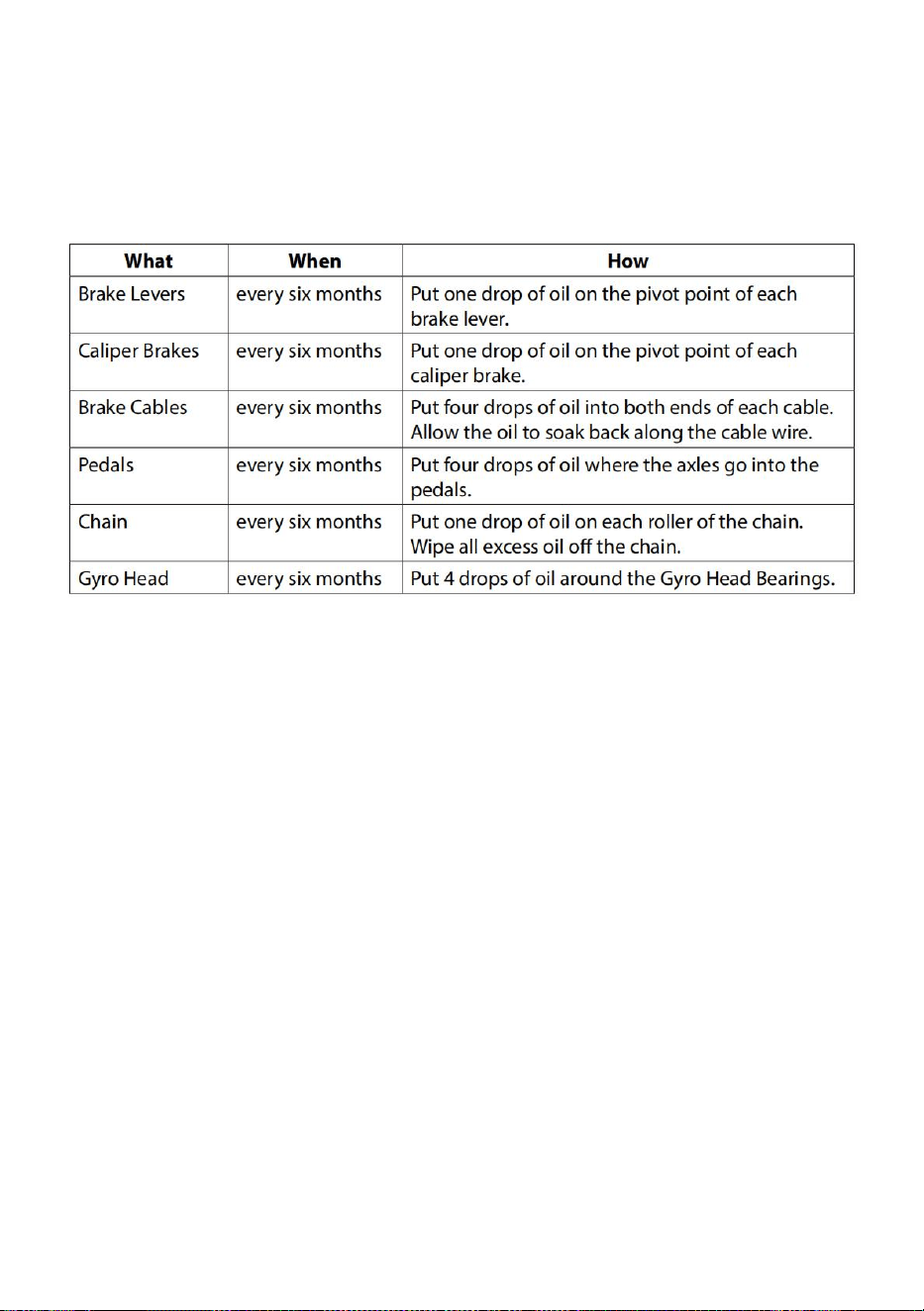 | What | When | How |
|---|---|---|
| Brake Levers | every six months | Put one drop of oil on the pivot point of each brake lever. |
| Caliper Brakes | every six months | Put one drop of oil on the pivot point of each caliper brake. |
| Brake Cables | every six months | Put four drops of oil into both ends of each cable. Allow the oil to soak back along the cable wire. |
| Pedals | every six months | Put four drops of oil where the axles go into the pedals. |
| Chain | every six months | Put one drop of oil on each roller of the chain. Wipe all excess oil off the chain. |
| Gyro Head | every six months | Put 4 drops of oil around the Gyro Head Bearings. |